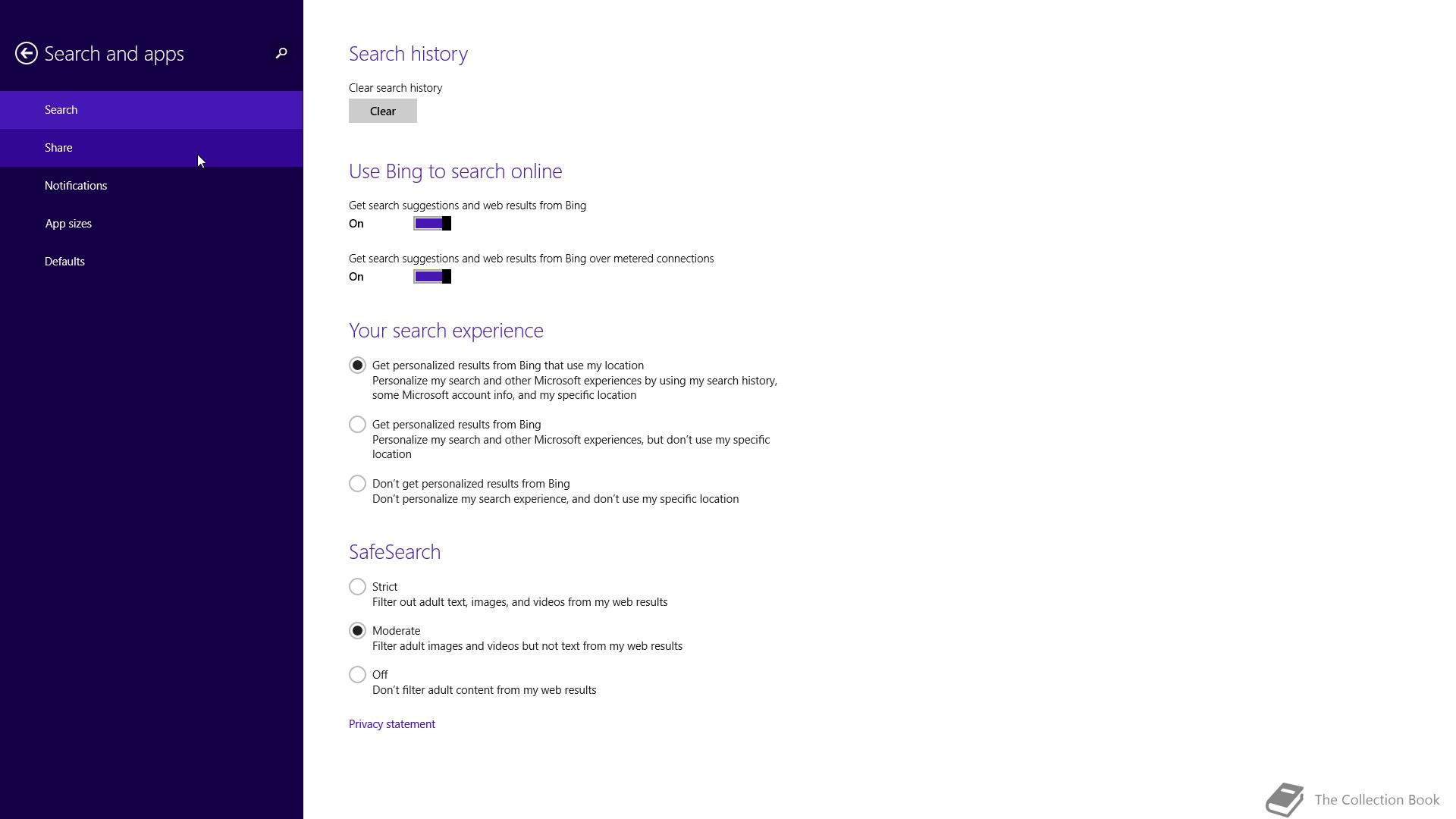 Search and apps

Search

Share

Notifications

App sizes

Defaults

Search history

Clear search history

Clear

Use Bing to search online

Get search suggestions and web results from Bing

On

Get search suggestions and web results from Bing over metered connections

On

Your search experience

Get personalized results from Bing that use my location
Personalize my search and other Microsoft experiences by using my search history, some Microsoft account info, and my specific location

Get personalized results from Bing
Personalize my search and other Microsoft experiences, but don't use my specific location

Don't get personalized results from Bing
Don't personalize my search experience, and don't use my specific location

SafeSearch

Strict
Filter out adult text, images, and videos from my web results

Moderate
Filter adult images and videos but not text from my web results

Off
Don't filter adult content from my web results

Privacy statement

The Collection Book